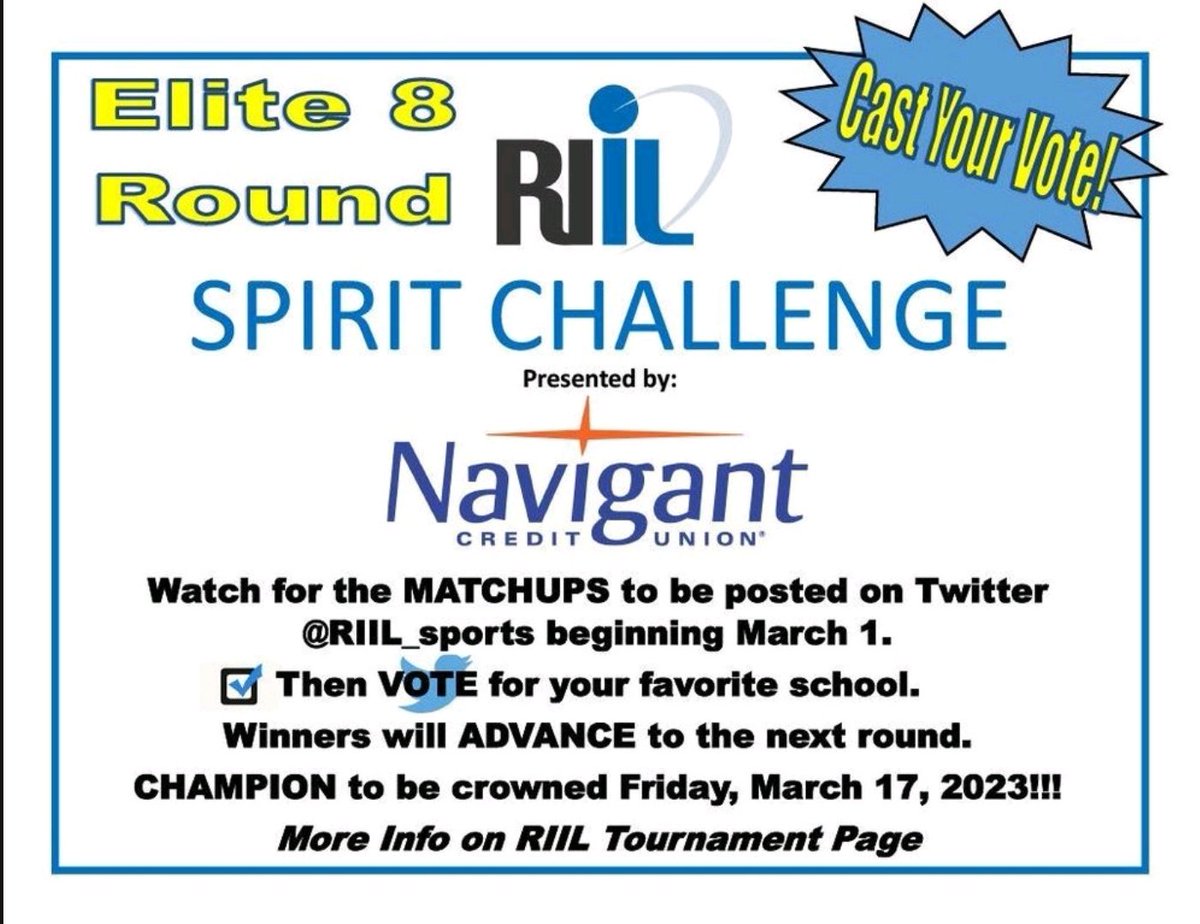 Elite 8 Round

RIIL

Cast Your Vote!

SPIRIT CHALLENGE

Presented by:

Navigant
CREDIT UNION

Watch for the MATCHUPS to be posted on Twitter @RIIL_sports beginning March 1.

Then VOTE for your favorite school.

Winners will ADVANCE to the next round.

CHAMPION to be crowned Friday, March 17, 2023!!!

More Info on RIIL Tournament Page